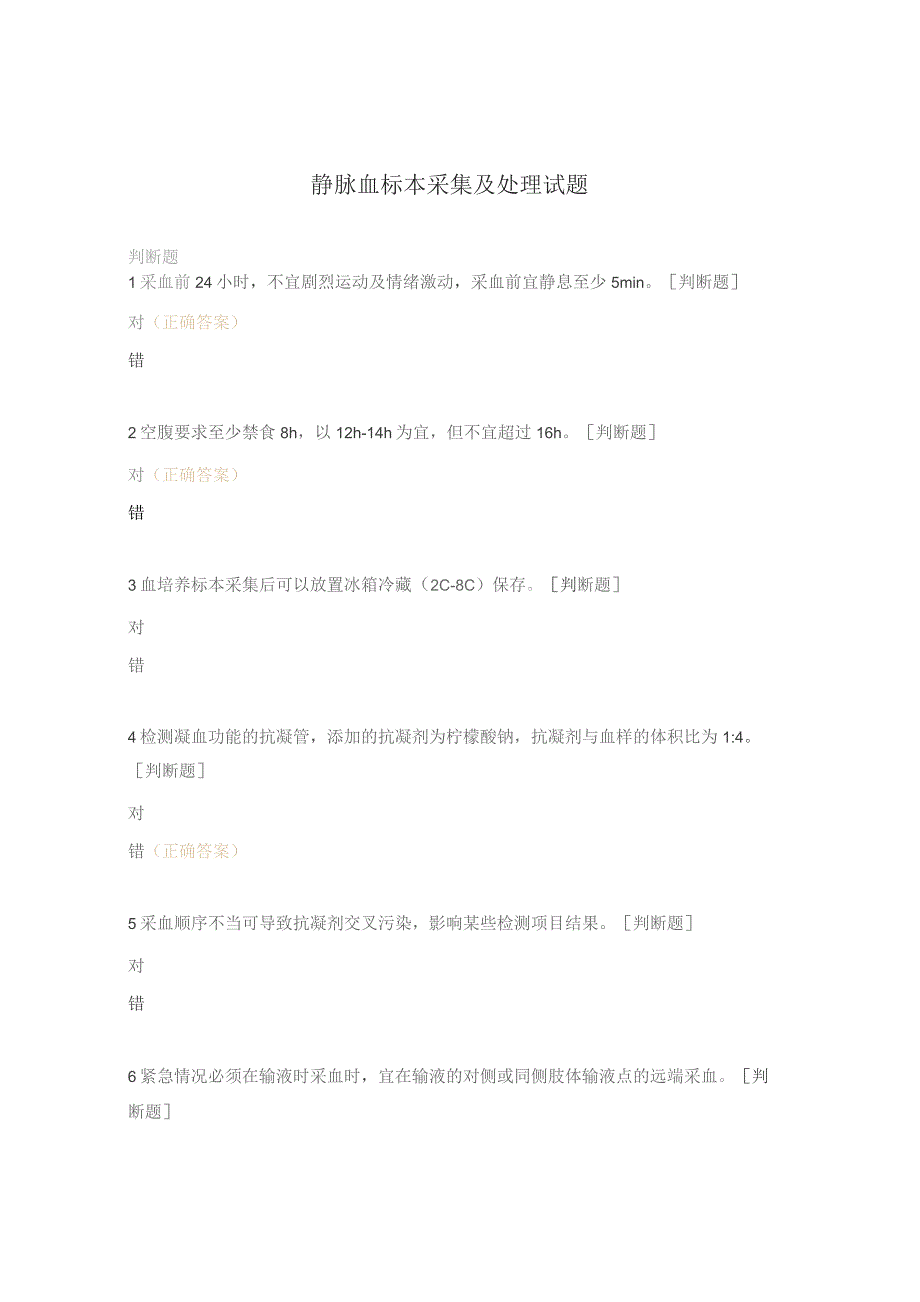 静脉血标本采集及处理试题

判断题

1 采血前 24 小时，不宜剧烈运动及情绪激动，采血前宜静息至少 5min。［判断题］

对（正确答案）

错

2 空腹要求至少禁食 8h，以 12h-14h 为宜，但不宜超过 16h。［判断题］

对（正确答案）

错

3 血培养标本采集后可以放置冰箱冷藏（2C-8C）保存。［判断题］

对

错

4 检测凝血功能的抗凝管，添加的抗凝剂为柠檬酸钠，抗凝剂与血样的体积比为 1:4。［判断题］

对

错（正确答案）

5 采血顺序不当可导致抗凝剂交叉污染，影响某些检测项目结果。［判断题］

对

错

6 紧急情况必须在输液时采血时，宜在输液的对侧或同侧肢体输液点的远端采血。［判断题］